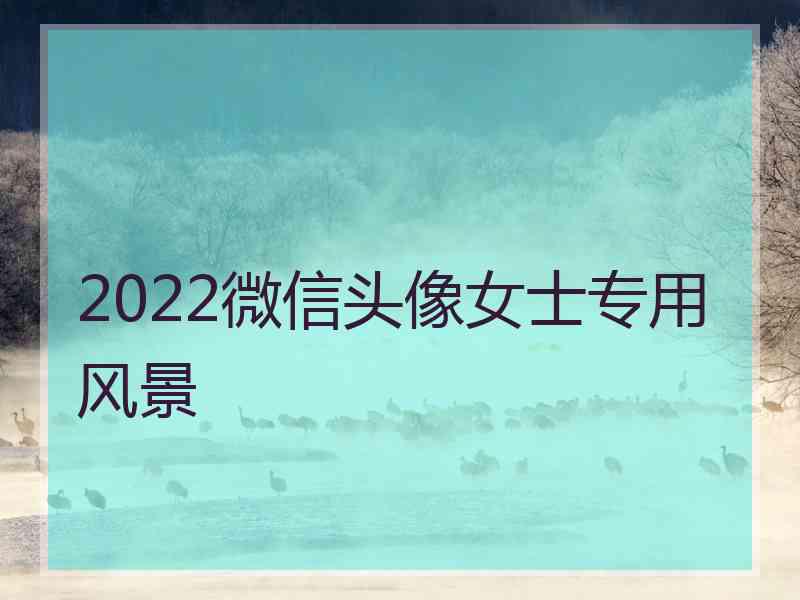 2022微信头像女士专用风景